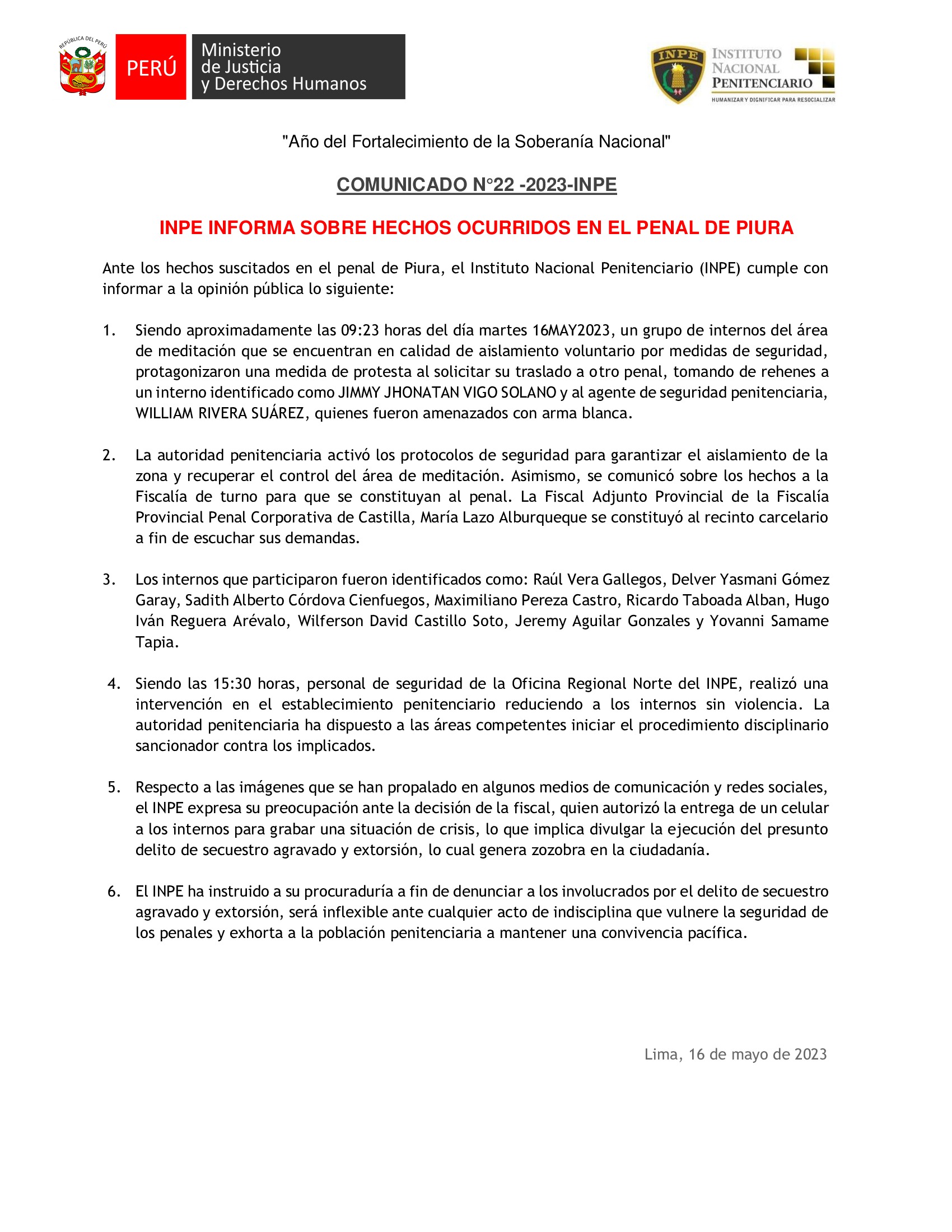 REPÚBLICA DEL PERÚ

PERÚ

Ministerio de Justicia y Derechos Humanos

INPE

INSTITUTO NACIONAL PENITENCIARIO

HUMANIZAR Y DIGNIFICAR PARA RESOCIALIZAR

"Año del Fortalecimiento de la Soberanía Nacional"

COMUNICADO N°22 -2023-INPE

INPE INFORMA SOBRE HECHOS OCURRIDOS EN EL PENAL DE PIURA

Ante los hechos suscitados en el penal de Piura, el Instituto Nacional Penitenciario (INPE) cumple con informar a la opinión pública lo siguiente:

1. Siendo aproximadamente las 09:23 horas del día martes 16MAY2023, un grupo de internos del área de meditación que se encuentran en calidad de aislamiento voluntario por medidas de seguridad, protagonizaron una medida de protesta al solicitar su traslado a otro penal, tomando de rehenes a un interno identificado como JIMMY JHONATAN VIGO SOLANO y al agente de seguridad penitenciaria, WILLIAM RIVERA SUÁREZ, quienes fueron amenazados con arma blanca.

2. La autoridad penitenciaria activó los protocolos de seguridad para garantizar el aislamiento de la zona y recuperar el control del área de meditación. Asimismo, se comunicó sobre los hechos a la Fiscalía de turno para que se constituyan al penal. La Fiscal Adjunto Provincial de la Fiscalía Provincial Penal Corporativa de Castilla, María Lazo Alburqueque se constituyó al recinto carcelario a fin de escuchar sus demandas.

3. Los internos que participaron fueron identificados como: Raúl Vera Gallegos, Delver Yasmani Gómez Garay, Sadith Alberto Córdova Cienfuegos, Maximiliano Pereza Castro, Ricardo Taboada Alban, Hugo Iván Reguera Arévalo, Wilferson David Castillo Soto, Jeremy Aguilar Gonzales y Yovanni Samame Tapia.

4. Siendo las 15:30 horas, personal de seguridad de la Oficina Regional Norte del INPE, realizó una intervención en el establecimiento penitenciario reduciendo a los internos sin violencia. La autoridad penitenciaria ha dispuesto a las áreas competentes iniciar el procedimiento disciplinario sancionador contra los implicados.

5. Respecto a las imágenes que se han propalado en algunos medios de comunicación y redes sociales, el INPE expresa su preocupación ante la decisión de la fiscal, quien autorizó la entrega de un celular a los internos para grabar una situación de crisis, lo que implica divulgar la ejecución del presunto delito de secuestro agravado y extorsión, lo cual genera zozobra en la ciudadanía.

6. El INPE ha instruido a su procuraduría a fin de denunciar a los involucrados por el delito de secuestro agravado y extorsión, será inflexible ante cualquier acto de indisciplina que vulnere la seguridad de los penales y exhorta a la población penitenciaria a mantener una convivencia pacífica.

Lima, 16 de mayo de 2023